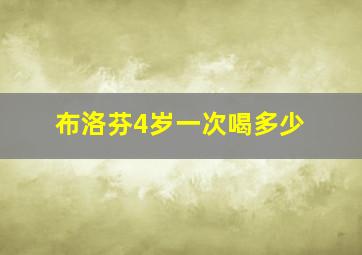 布洛芬4岁一次喝多少